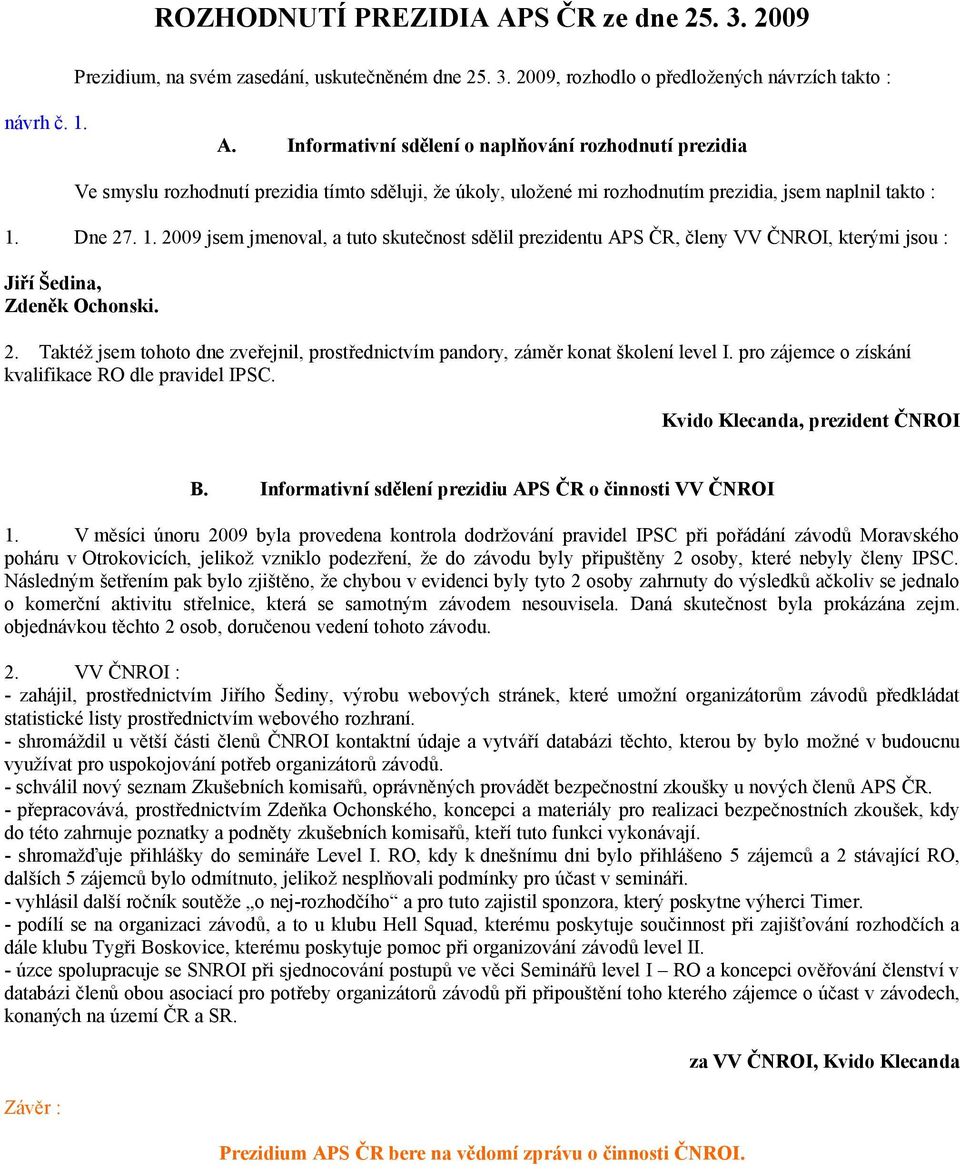 ROZHODNUTÍ PREZIDIA APS ČR ze dne 25. 3. 2009

Prezidium, na svém zasedání, uskutečněném dne 25. 3. 2009, rozhodlo o předložených návrzích takto :

návrh č. 1.

A. Informativní sdělení o naplňování rozhodnutí prezidia

Ve smyslu rozhodnutí prezidia tímto sděluji, že úkoly, uložené mi rozhodnutím prezidia, jsem naplnil takto :

1. Dne 27. 1. 2009 jsem jmenoval, a tuto skutečnost sdělil prezidentu APS ČR, členy VV ČNROI, kterými jsou :

Jiří Šedina,
Zdeněk Ochonski.

2. Taktéž jsem tohoto dne zveřejnil, prostřednictvím pandory, záměr konat školení level I. pro zájemce o získání kvalifikace RO dle pravidel IPSC.

Kvido Klecanda, prezident ČNROI

B. Informativní sdělení prezidiu APS ČR o činnosti VV ČNROI

1. V měsíci únoru 2009 byla provedena kontrola dodržování pravidel IPSC při pořádání závodů Moravského poháru v Otrokovicích, jelikož vzniklo podezření, že do závodu byly připuštěny 2 osoby, které nebyly členy IPSC. Následným šetřením pak bylo zjištěno, že chybou v evidenci byly tyto 2 osoby zahrnuty do výsledků ačkoliv se jednalo o komerční aktivitu střelnice, která se samotným závodem nesouvisela. Daná skutečnost byla prokázána zejm. objednávkou těchto 2 osob, doručenou vedení tohoto závodu.

2. VV ČNROI :
- zahájil, prostřednictvím Jiřího Šediny, výrobu webových stránek, které umožní organizátorům závodů předkládat statistické listy prostřednictvím webového rozhraní.
- shromáždil u větší části členů ČNROI kontaktní údaje a vytváří databázi těchto, kterou by bylo možné v budoucnu využívat pro uspokojování potřeb organizátorů závodů.
- schválil nový seznam Zkušebních komisařů, oprávněných provádět bezpečnostní zkoušky u nových členů APS ČR.
- přepracovává, prostřednictvím Zdeňka Ochonského, koncepci a materiály pro realizaci bezpečnostních zkoušek, kdy do této zahrnuje poznatky a podněty zkušebních komisařů, kteří tuto funkci vykonávají.
- shromažďuje přihlášky do semináře Level I. RO, kdy k dnešnímu dni bylo přihlášeno 5 zájemců a 2 stávající RO, dalších 5 zájemců bylo odmítnuto, jelikož nesplňovali podmínky pro účast v semináři.
- vyhlásil další ročník soutěže „o nej-rozhodčího“ a pro tuto zajistil sponzora, který poskytne výherci Timer.
- podílí se na organizaci závodů, a to u klubu Hell Squad, kterému poskytuje součinnost při zajišťování rozhodčích a dále klubu Tygři Boskovice, kterému poskytuje pomoc při organizování závodů level II.
- úzce spolupracuje se SNROI při sjednocování postupů ve věci Seminářů level I – RO a koncepci ověřování členství v databázi členů obou asociací pro potřeby organizátorů závodů při připouštění toho kterého zájemce o účast v závodech, konaných na území ČR a SR.

za VV ČNROI, Kvido Klecanda

Závěr :

Prezidium APS ČR bere na vědomí zprávu o činnosti ČNROI.